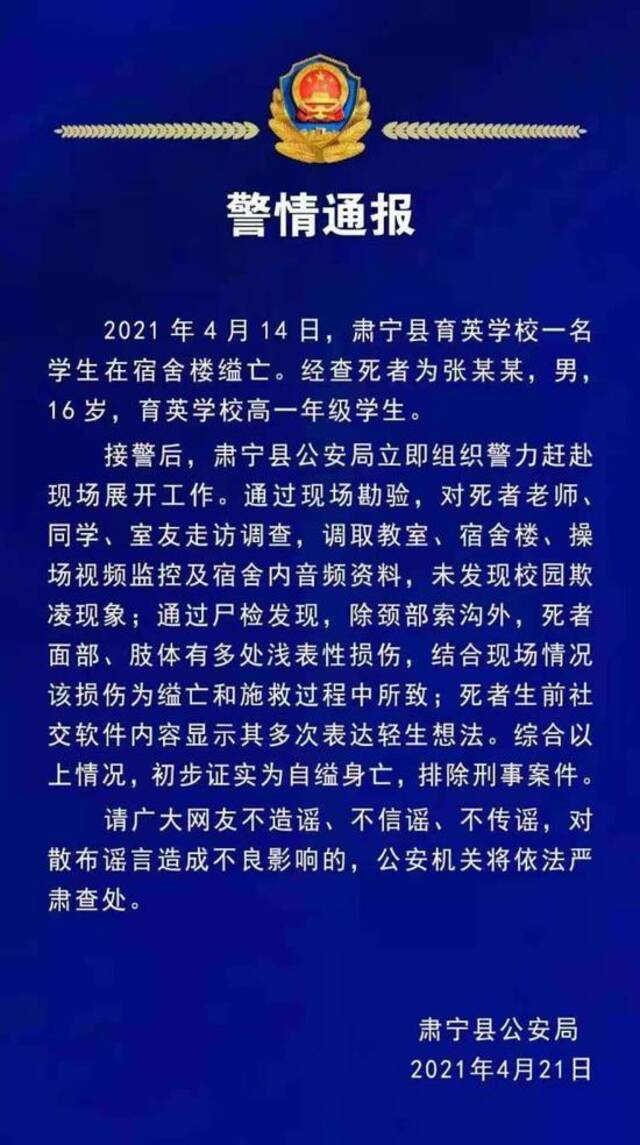 警情通报

2021 年 4 月 14 日，肃宁县育英学校一名学生在宿舍楼缢亡。经查死者为张某某，男，16 岁，育英学校高一年级学生。

接警后，肃宁县公安局立即组织警力赶赴现场展开工作。通过现场勘验，对死者老师、同学、室友走访调查，调取教室、宿舍楼、操场视频监控及宿舍内音频资料，未发现校园欺凌现象；通过尸检发现，除颈部索沟外，死者面部、肢体有多处浅表性损伤，结合现场情况该损伤为缢亡和施救过程中所致；死者生前社交软件内容显示其多次表达轻生想法。综合以上情况，初步证实为自缢身亡，排除刑事案件。

请广大网友不造谣、不信谣、不传谣，对散布谣言造成不良影响的，公安机关将依法严肃查处。

肃宁县公安局
2021年4月21日